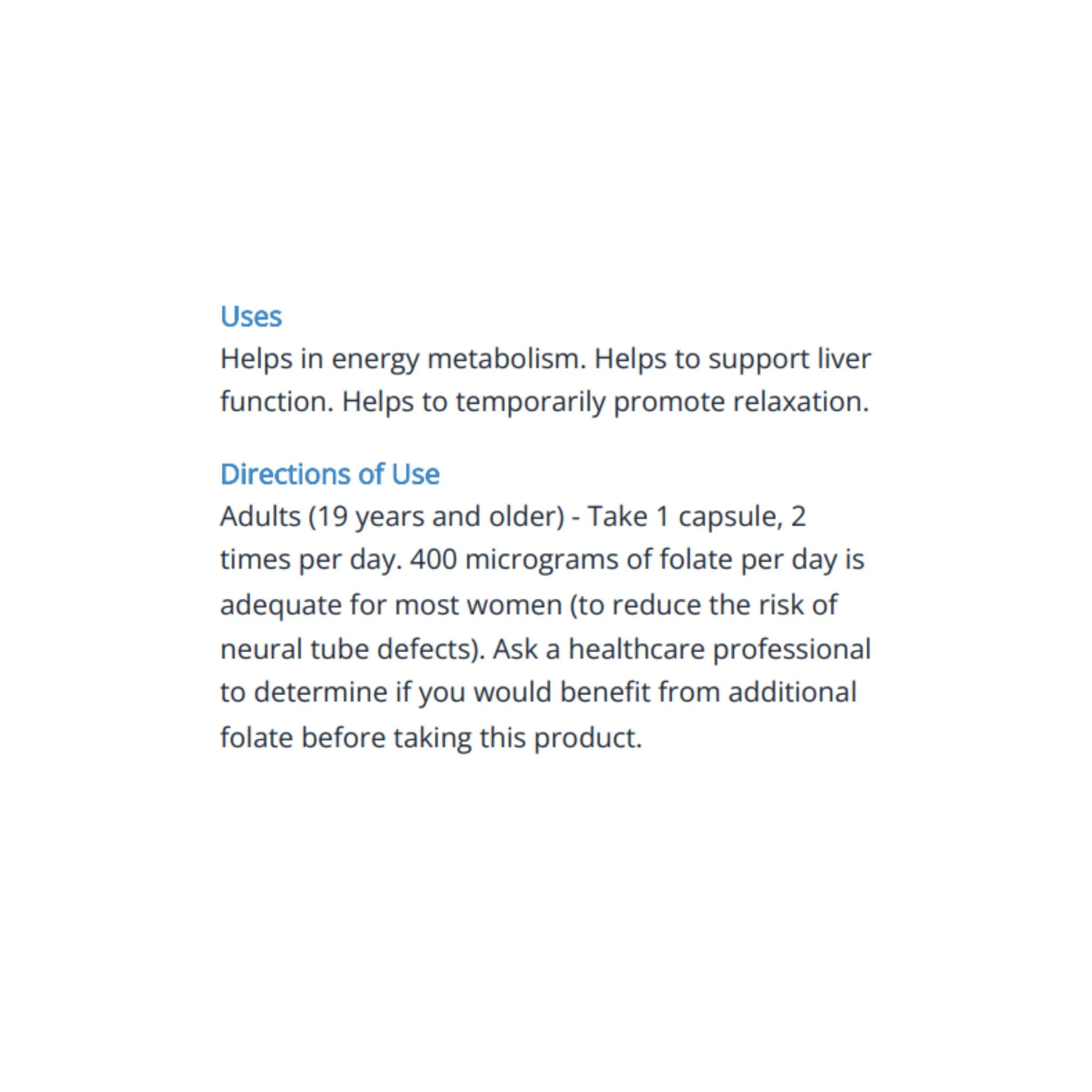 Uses
Helps in energy metabolism. Helps to support liver function. Helps to temporarily promote relaxation.

Directions of Use
Adults (19 years and older) - Take 1 capsule, 2 times per day. 400 micrograms of folate per day is adequate for most women (to reduce the risk of neural tube defects). Ask a healthcare professional to determine if you would benefit from additional folate before taking this product.